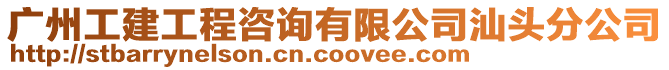 广州工建工程咨询有限公司汕头分公司
http://stbarrynelson.cn.coovee.com